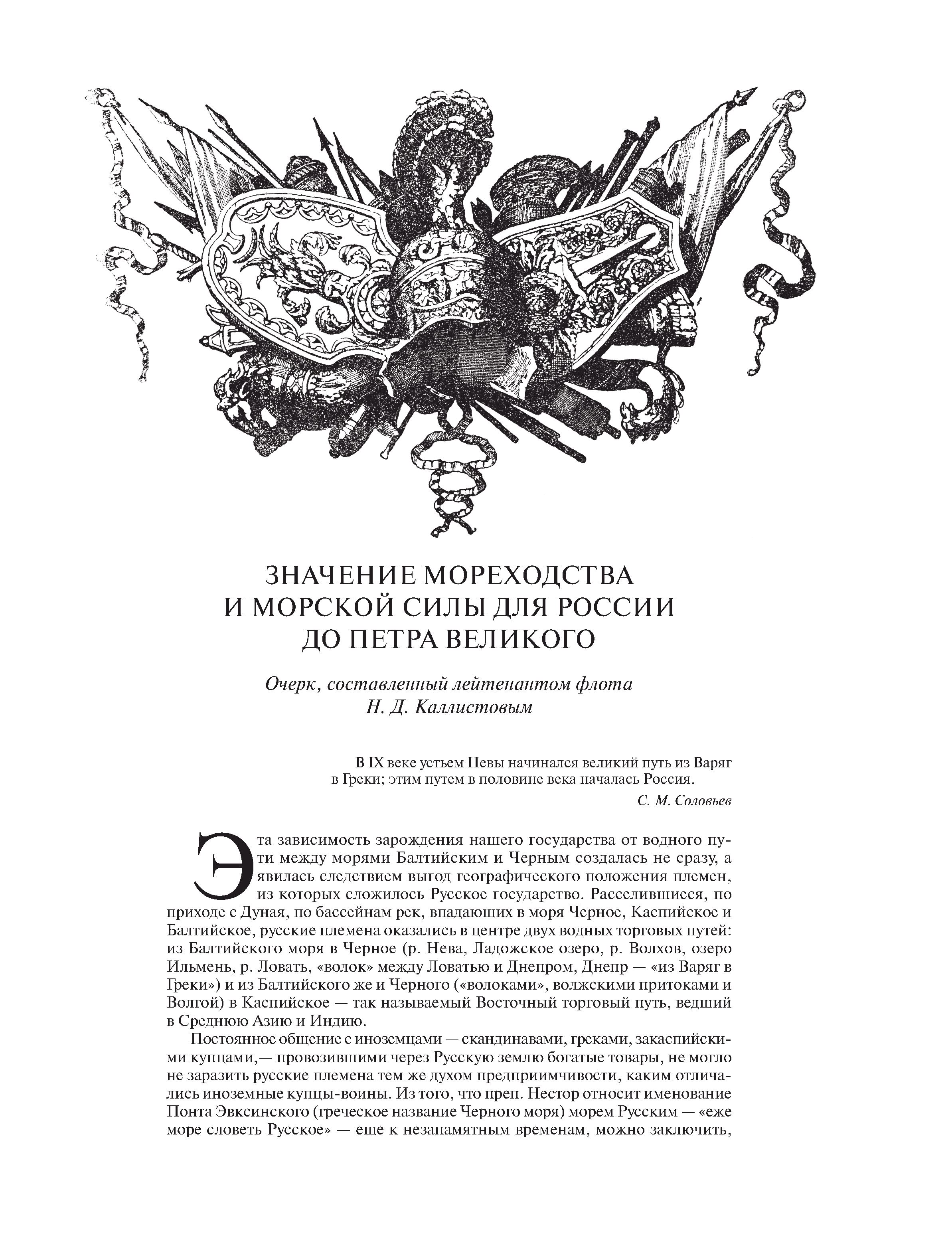 ЗНАЧЕНИЕ МОРЕХОДСТВА
И МОРСКОЙ СИЛЫ ДЛЯ РОССИИ
ДО ПЕТРА ВЕЛИКОГО

Очерк, составленный лейтенантом флота
Н. Д. Каллистовым

В IX веке устьем Невы начинался великий путь из Варяг в Греки; этим путем в половине века началась Россия.

С. М. Соловьев

Эта зависимость зарождения нашего государства от водного пути между морями Балтийским и Черным создалась не сразу, а явилась следствием выгод географического положения племен, из которых сложилось Русское государство. Расселившиеся, по приходе с Дуная, по бассейнам рек, впадающих в моря Черное, Каспийское и Балтийское, русские племена оказались в центре двух водных торговых путей: из Балтийского моря в Черное (р. Нева, Ладожское озеро, р. Волхов, озеро Ильмень, р. Ловать, «волок» между Ловатью и Днепром, Днепр — «из Варяг в Греки») и из Балтийского же и Черного («волоками», волжскими притоками и Волгой) в Каспийское — так называемый Восточный торговый путь, ведший в Среднюю Азию и Индию.

Постоянное общение с иноземцами — скандинавами, греками, закаспийскими купцами,— провозившими через Русскую землю богатые товары, не могло не заразить русские племена тем же духом предприимчивости, каким отличались иноземные купцы-воины. Из того, что преп. Нестор относит именование Понта Эвксинского (греческое название Черного моря) морем Русским — «еже море словеть Русское» — еще к незапамятным временам, можно заключить,